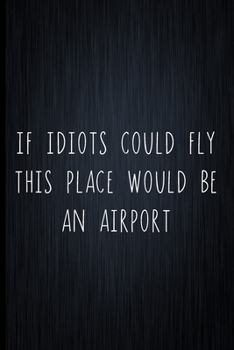 IF IDIOTS COULD FLY THIS PLACE WOULD BE AN AIRPORT